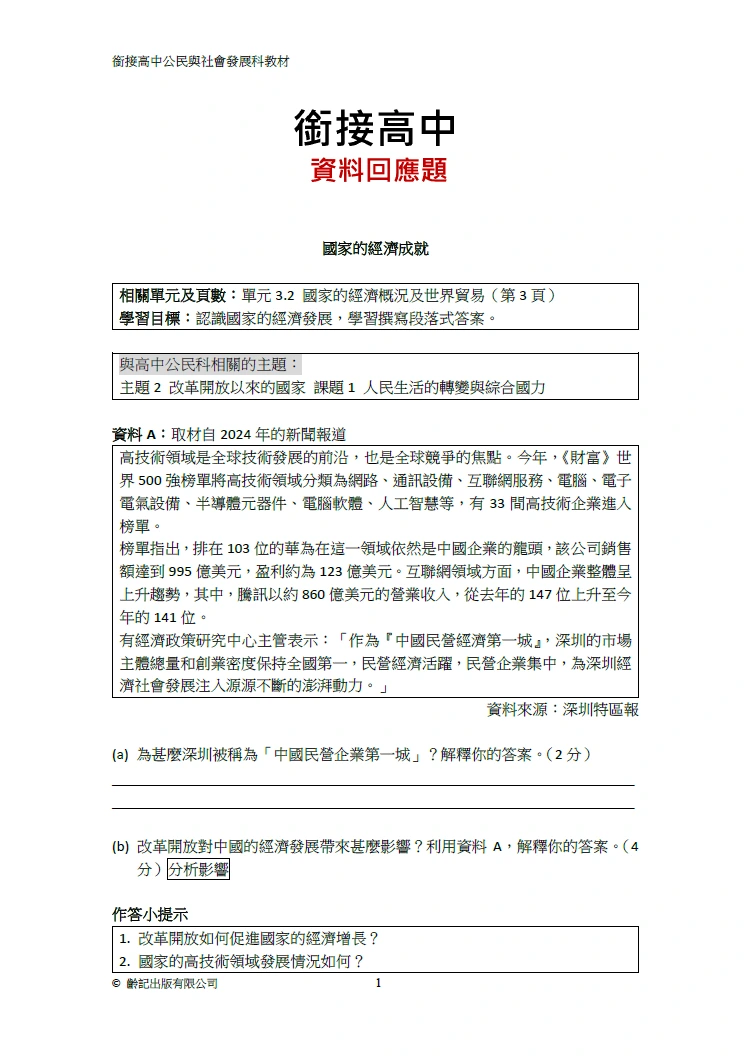 銜接高中公民與社會發展科教材

銜接高中
資料回應題

國家的經濟成就

相關單元及頁數：單元 3.2 國家的經濟概況及世界貿易（第 3 頁）
學習目標：認識國家的經濟發展，學習撰寫段落式答案。

與高中公民科相關的主題：
主題 2 改革開放以來的國家 課題 1 人民生活的轉變與綜合國力

資料 A：取材自 2024 年的新聞報道

高技術領域是全球技術發展的前沿，也是全球競爭的焦點。今年，《財富》世界 500 強榜單將高技術領域分類為網路、通訊設備、互聯網服務、電腦、電子電氣設備、半導體元器件、電腦軟體、人工智慧等，有 33 間高技術企業進入榜單。

榜單指出，排在 103 位的華為在這一領域依然是中國企業的龍頭，該公司銷售額達到 995 億美元，盈利約為 123 億美元。互聯網領域方面，中國企業整體呈上升趨勢，其中，騰訊以約 860 億美元的營業收入，從去年的 147 位上升至今年的 141 位。

有經濟政策研究中心主管表示：「作為『中國民營經濟第一城』，深圳的市場主體總量和創業密度保持全國第一，民營經濟活躍，民營企業集中，為深圳經濟社會發展注入源源不斷的澎湃動力。」

資料來源：深圳特區報

(a) 為甚麼深圳被稱為「中國民營企業第一城」？解釋你的答案。（2 分）

(b) 改革開放對中國的經濟發展帶來甚麼影響？利用資料 A，解釋你的答案。（4 分）分析影響

作答小提示
1. 改革開放如何促進國家的經濟增長？
2. 國家的高技術領域發展情況如何？

© 齡記出版有限公司 1